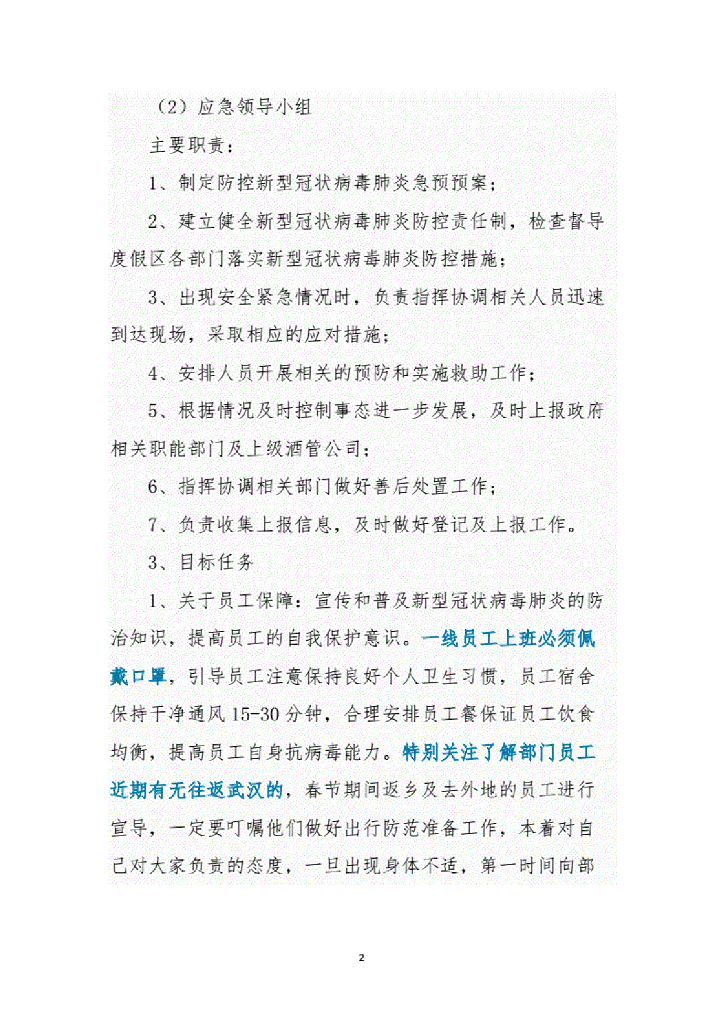 （2）应急领导小组

主要职责：

1、制定防控新型冠状病毒肺炎急预预案；

2、建立健全新型冠状病毒肺炎防控责任制，检查督导度假区各部门落实新型冠状病毒肺炎防控措施；

3、出现安全紧急情况时，负责指挥协调相关人员迅速到达现场，采取相应的应对措施；

4、安排人员开展相关的预防和实施救助工作；

5、根据情况及时控制事态进一步发展，及时上报政府相关职能部门及上级酒管公司；

6、指挥协调相关部门做好善后处置工作；

7、负责收集上报信息，及时做好登记及上报工作。

3、目标任务

1、关于员工保障：宣传和普及新型冠状病毒肺炎的防治知识，提高员工的自我保护意识。一线员工上班必须佩戴口罩，引导员工注意保持良好个人卫生习惯，员工宿舍保持干净通风 15-30 分钟，合理安排员工餐保证员工饮食均衡，提高员工自身抗病毒能力。特别关注了解部门员工近期有无往返武汉的，春节期间返乡及去外地的员工进行宣导，一定要叮嘱他们做好出行防范准备工作，本着对自己对大家负责的态度，一旦出现身体不适，第一时间向部

2